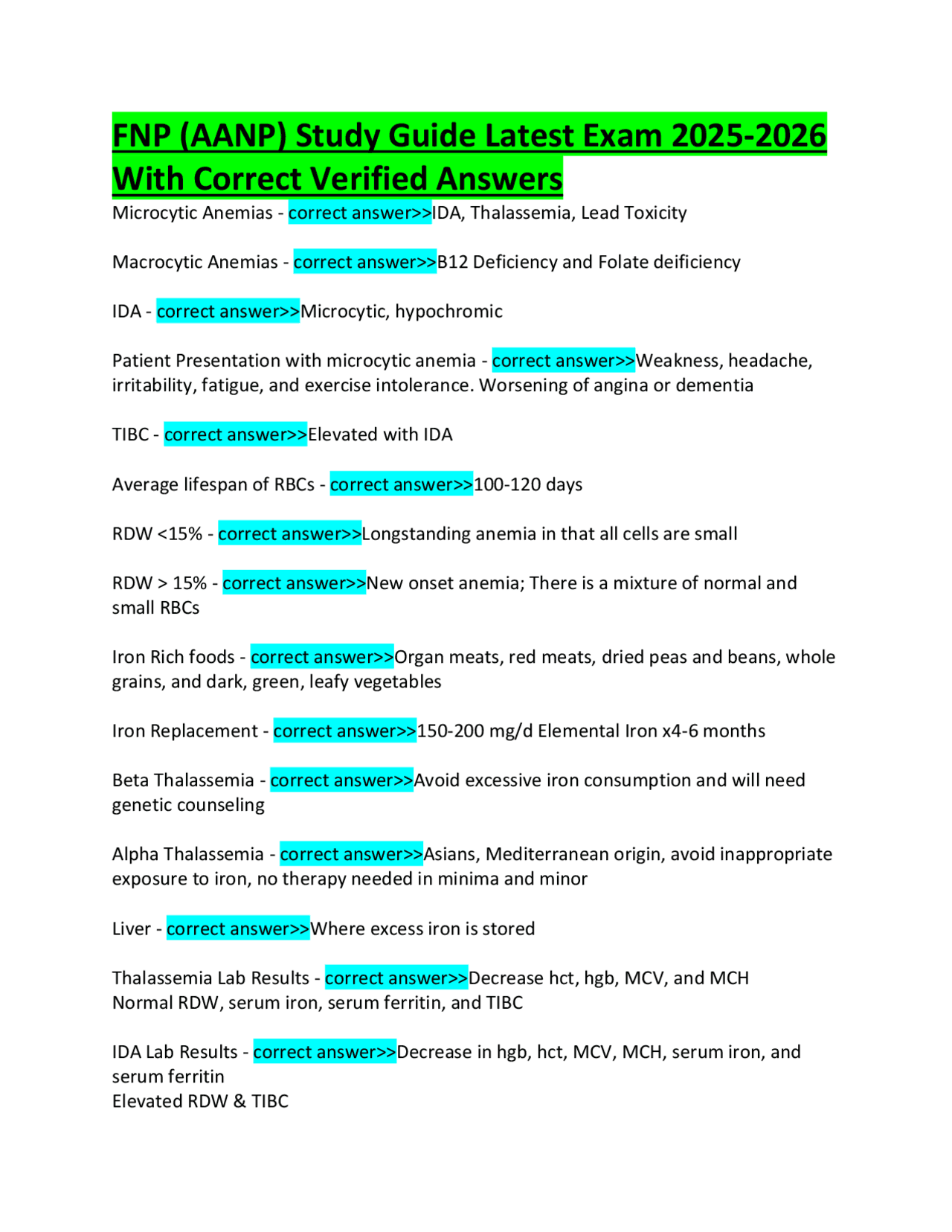 FNP (AANP) Study Guide Latest Exam 2025-2026 With Correct Verified Answers

Microcytic Anemias - correct answer>>IDA, Thalassemia, Lead Toxicity

Macrocytic Anemias - correct answer>>B12 Deficiency and Folate deificiency

IDA - correct answer>>Microcytic, hypochromic

Patient Presentation with microcytic anemia - correct answer>>Weakness, headache, irritability, fatigue, and exercise intolerance. Worsening of angina or dementia

TIBC - correct answer>>Elevated with IDA

Average lifespan of RBCs - correct answer>>100-120 days

RDW <15% - correct answer>>Longstanding anemia in that all cells are small

RDW > 15% - correct answer>>New onset anemia; There is a mixture of normal and small RBCs

Iron Rich foods - correct answer>>Organ meats, red meats, dried peas and beans, whole grains, and dark, green, leafy vegetables

Iron Replacement - correct answer>>150-200 mg/d Elemental Iron x4-6 months

Beta Thalassemia - correct answer>>Avoid excessive iron consumption and will need genetic counseling

Alpha Thalassemia - correct answer>>Asians, Mediterranean origin, avoid inappropriate exposure to iron, no therapy needed in minima and minor

Liver - correct answer>>Where excess iron is stored

Thalassemia Lab Results - correct answer>>Decrease hct, hgb, MCV, and MCH
Normal RDW, serum iron, serum ferritin, and TIBC

IDA Lab Results - correct answer>>Decrease in hgb, hct, MCV, MCH, serum iron, and serum ferritin
Elevated RDW & TIBC